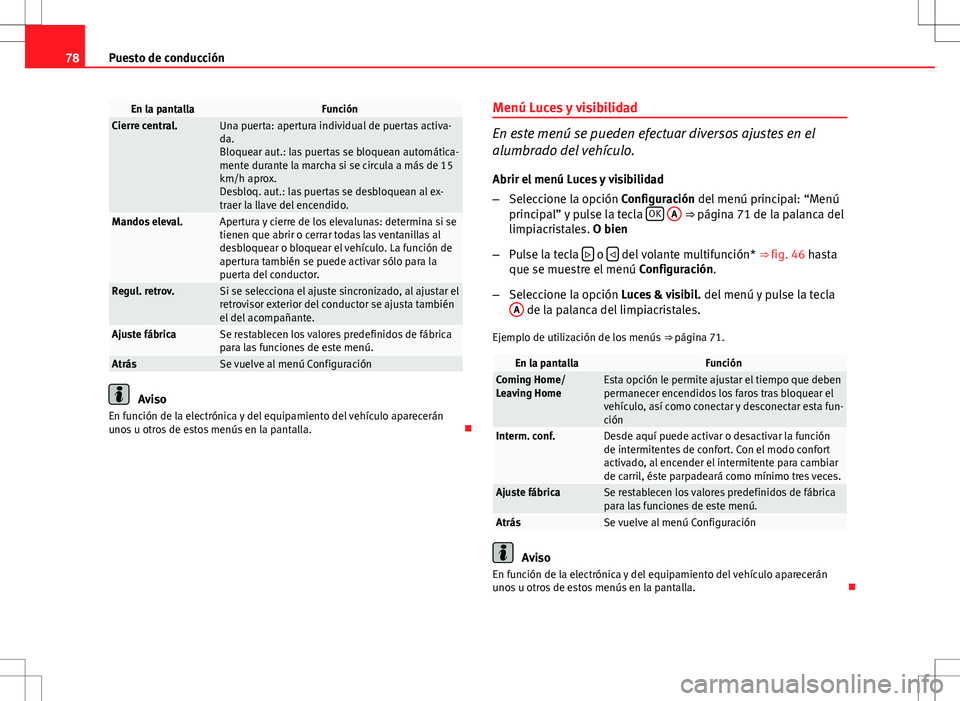 78 Puesto de conducción

| En la pantalla | Función |
|---|---|
| Cierre central. | Una puerta: apertura individual de puertas activada. Bloquear aut.: las puertas se bloquean automáticamente durante la marcha si se circula a más de 15 km/h aprox. Desbloq. aut.: las puertas se desbloquean al extraer la llave del encendido. |
| Mandos eleval. | Apertura y cierre de los elevalunas: determina si se tienen que abrir o cerrar todas las ventanillas al desbloquear o bloquear el vehículo. La función de apertura también se puede activar sólo para la puerta del conductor. |
| Regul. retrov. | Si se selecciona el ajuste sincronizado, al ajustar el retrovisor exterior del conductor se ajusta también el del acompañante. |
| Ajuste fábrica | Se restablecen los valores predefinidos de fábrica para las funciones de este menú. |
| Atrás | Se vuelve al menú Configuración |

Aviso
En función de la electrónica y del equipamiento del vehículo aparecerán unos u otros de estos menús en la pantalla.

Menú Luces y visibilidad

En este menú se pueden efectuar diversos ajustes en el alumbrado del vehículo.

Abrir el menú Luces y visibilidad
– Seleccione la opción Configuración del menú principal: “Menú principal” y pulse la tecla OK A ⇒ página 71 de la palanca del limpiacristales. O bien
– Pulse la tecla ▷ o ◁ del volante multifunción* ⇒ fig. 46 hasta que se muestre el menú Configuración.
– Seleccione la opción Luces & visibil. del menú y pulse la tecla A de la palanca del limpiacristales.

Ejemplo de utilización de los menús ⇒ página 71.

| En la pantalla | Función |
|---|---|
| Coming Home/ Leaving Home | Esta opción le permite ajustar el tiempo que deben permanecer encendidos los faros tras bloquear el vehículo, así como conectar y desconectar esta función |
| Interm. conf. | Desde aquí puede activar o desactivar la función de intermitentes de confort. Con el modo confort activado, al encender el intermitente para cambiar de carril, éste parpadeará como mínimo tres veces. |
| Ajuste fábrica | Se restablecen los valores predefinidos de fábrica para las funciones de este menú. |
| Atrás | Se vuelve al menú Configuración |

Aviso
En función de la electrónica y del equipamiento del vehículo aparecerán unos u otros de estos menús en la pantalla.

carmanualsonline.info